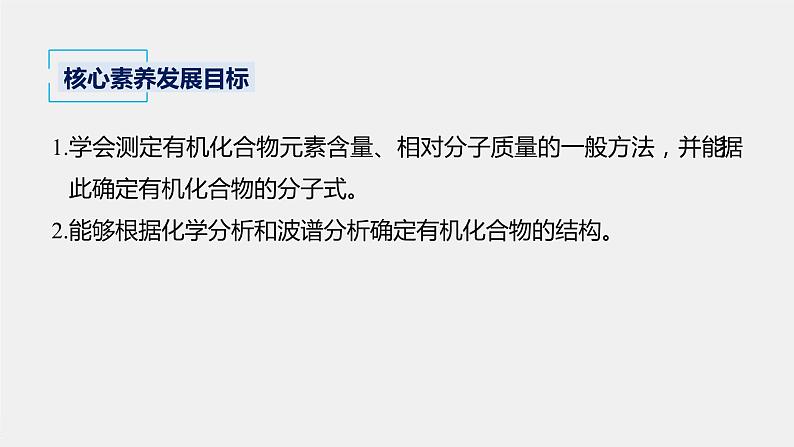 核心素养发展目标

1.学会测定有机化合物元素含量、相对分子质量的一般方法，并能据此确定有机化合物的分子式。

2.能够根据化学分析和波谱分析确定有机化合物的结构。